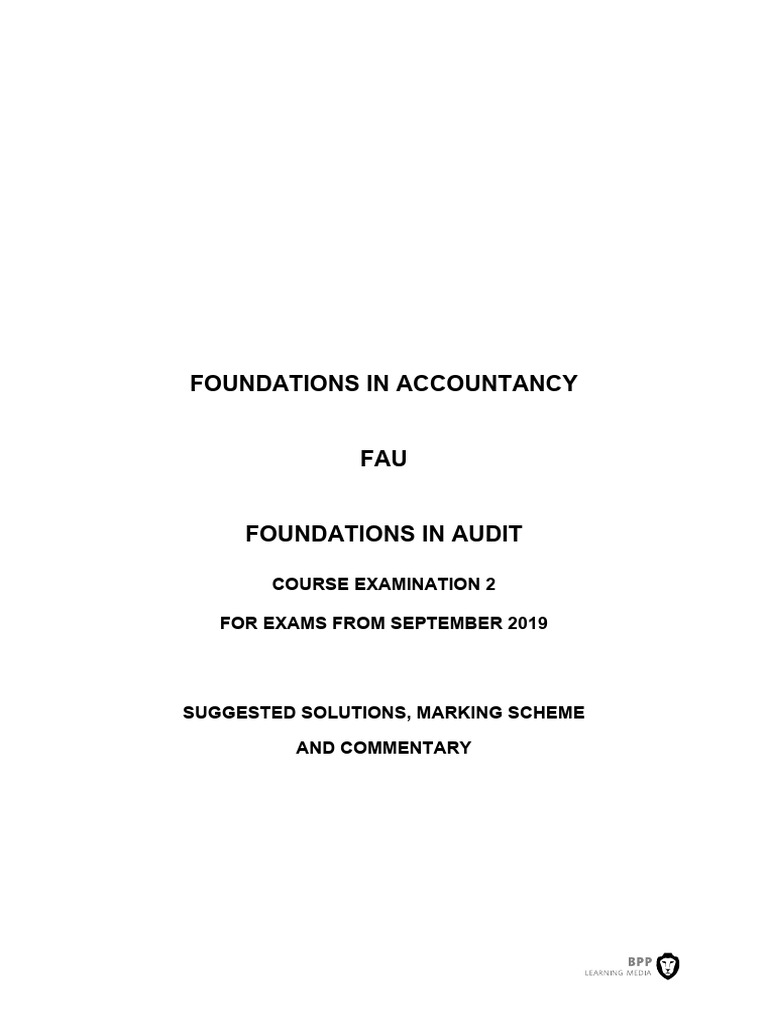 FOUNDATIONS IN ACCOUNTANCY

FAU

FOUNDATIONS IN AUDIT

COURSE EXAMINATION 2

FOR EXAMS FROM SEPTEMBER 2019

SUGGESTED SOLUTIONS, MARKING SCHEME

AND COMMENTARY

BPP
LEARNING MEDIA